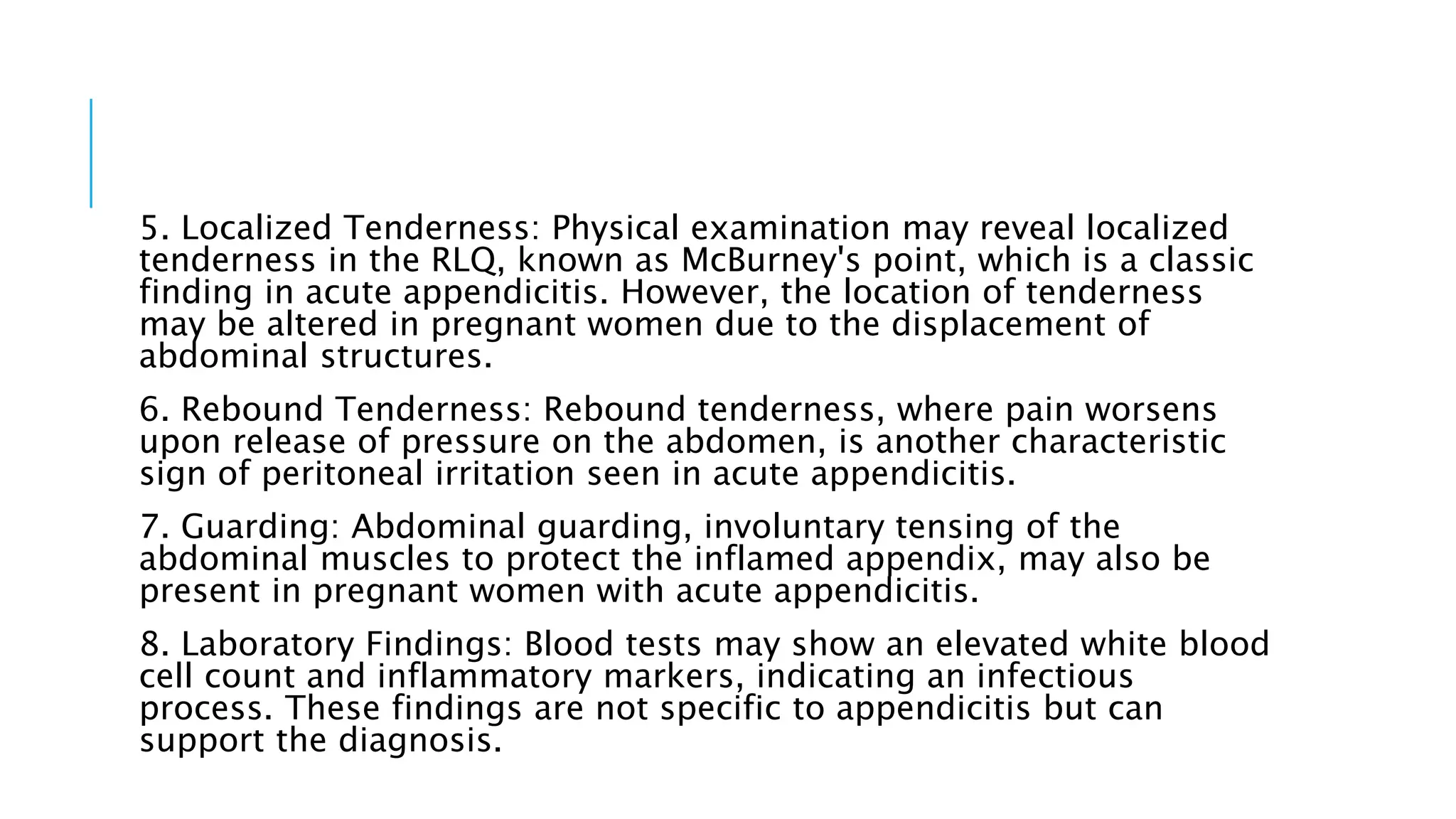 5. Localized Tenderness: Physical examination may reveal localized tenderness in the RLQ, known as McBurney's point, which is a classic finding in acute appendicitis. However, the location of tenderness may be altered in pregnant women due to the displacement of abdominal structures.

6. Rebound Tenderness: Rebound tenderness, where pain worsens upon release of pressure on the abdomen, is another characteristic sign of peritoneal irritation seen in acute appendicitis.

7. Guarding: Abdominal guarding, involuntary tensing of the abdominal muscles to protect the inflamed appendix, may also be present in pregnant women with acute appendicitis.

8. Laboratory Findings: Blood tests may show an elevated white blood cell count and inflammatory markers, indicating an infectious process. These findings are not specific to appendicitis but can support the diagnosis.